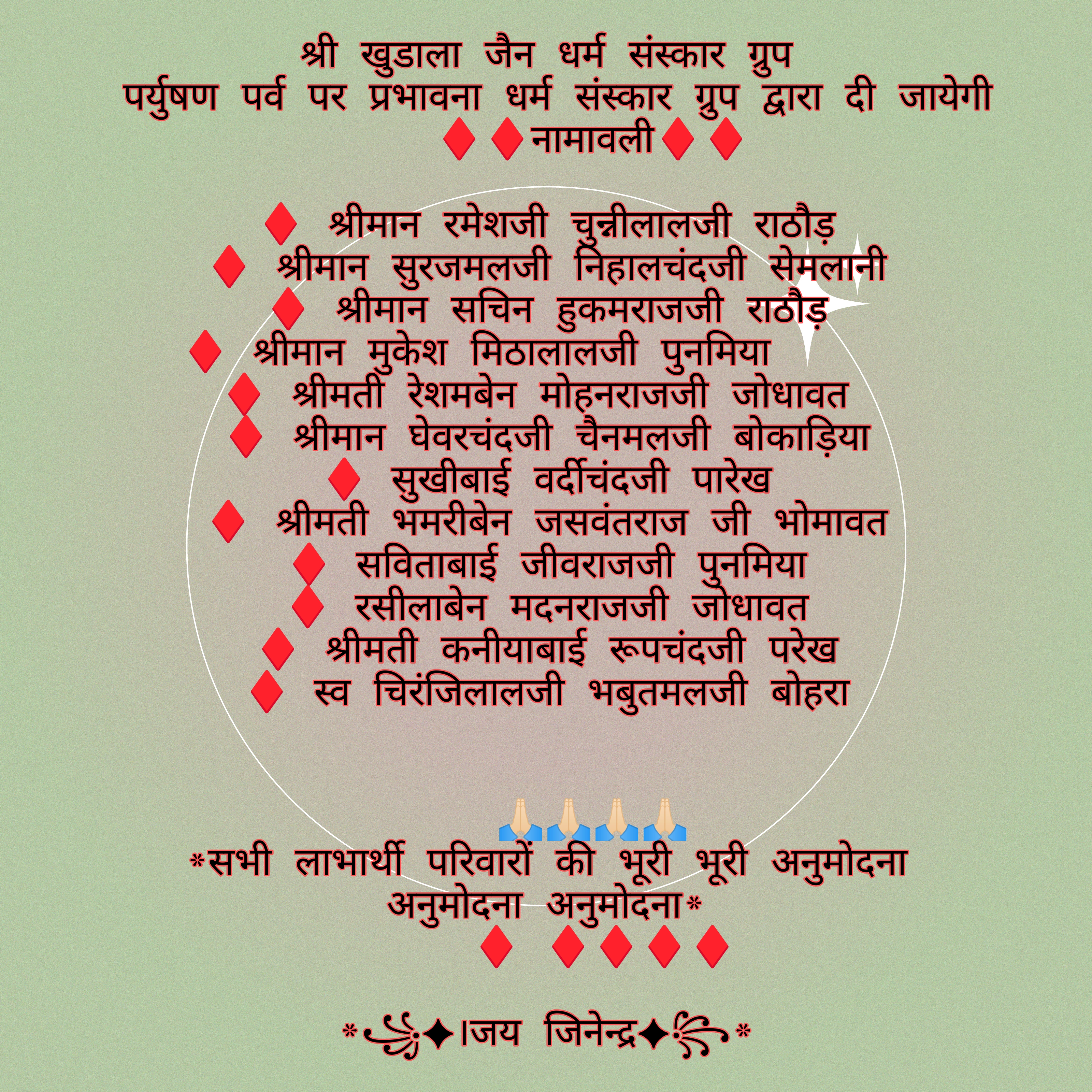 श्री खुडाला जैन धर्म संस्कार ग्रुप
पर्युषण पर्व पर प्रभावना धर्म संस्कार ग्रुप द्वारा दी जायेगी
♦♦नामावली♦♦

♦ श्रीमान रमेशजी चुन्नीलालजी राठौड़
♦ श्रीमान सुरजमलजी निहालचंदजी सेमलानी
♦ श्रीमान सचिन हुकमराजजी राठौड़
♦ श्रीमान मुकेश मिठालालजी पुनमिया
♦ श्रीमती रेशमबेन मोहनराजजी जोधावत
♦ श्रीमान घेवरचंदजी चैनमलजी बोकाड़िया
♦ सुखीबाई वर्दीचंदजी पारेख
♦ श्रीमती भमरीबेन जसवंतराज जी भोमावत
♦ सविताबाई जीवराजजी पुनमिया
♦ रसीलाबेन मदनराजजी जोधावत
♦ श्रीमती कनीयाबाई रूपचंदजी परेख
♦ स्व चिरंजिलालजी भबुतमलजी बोहरा

🙏🙏🙏🙏
*सभी लाभार्थी परिवारों की भूरी भूरी अनुमोदना अनुमोदना अनुमोदना*
♦ ♦♦♦♦

*✦।जय जिनेन्द्र✦*